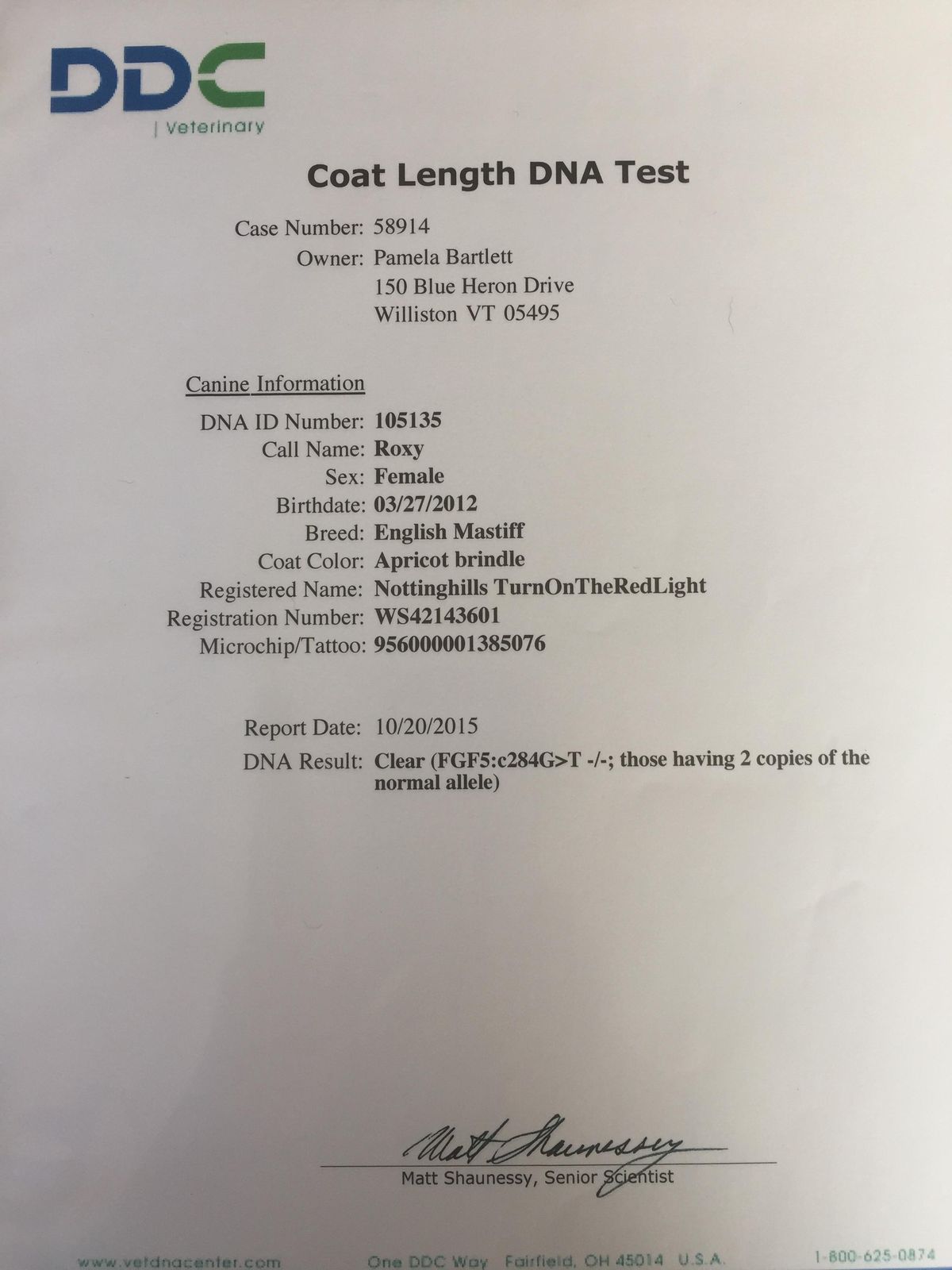 DDC
| Veterinary

Coat Length DNA Test

Case Number: 58914
Owner: Pamela Bartlett
150 Blue Heron Drive
Williston VT 05495

Canine Information

DNA ID Number: 105135
Call Name: Roxy
Sex: Female
Birthdate: 03/27/2012
Breed: English Mastiff
Coat Color: Apricot brindle
Registered Name: Nottinghills TurnOnTheRedLight
Registration Number: WS42143601
Microchip/Tattoo: 956000001385076

Report Date: 10/20/2015
DNA Result: Clear (FGF5:c284G>T -/-; those having 2 copies of the normal allele)

Matt Shaunessy

Matt Shaunessy, Senior Scientist

www.vetdnacenter.com One DDC Way Fairfield, OH 45014 U.S.A. 1-800-625-0874